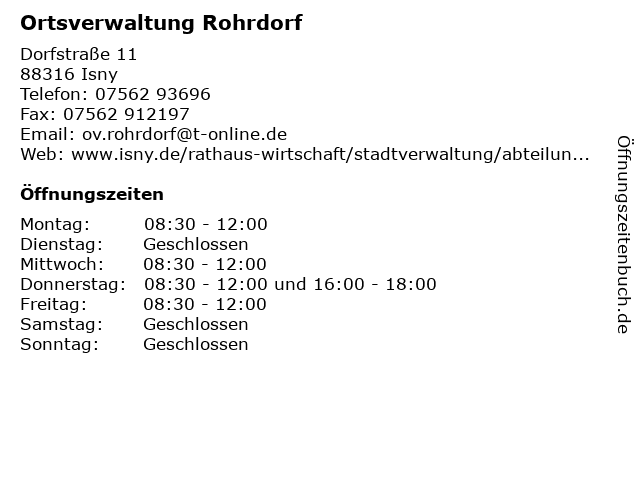 Ortsverwaltung Rohrdorf

Dorfstraße 11
88316 Isny
Telefon: 07562 93696
Fax: 07562 912197
Email: ov.rohrdorf@t-online.de
Web: www.isny.de/rathaus-wirtschaft/stadtverwaltung/abteilun...

Öffnungszeiten

Montag: 08:30 - 12:00
Dienstag: Geschlossen
Mittwoch: 08:30 - 12:00
Donnerstag: 08:30 - 12:00 und 16:00 - 18:00
Freitag: 08:30 - 12:00
Samstag: Geschlossen
Sonntag: Geschlossen

Öffnungszeitenbuch.de